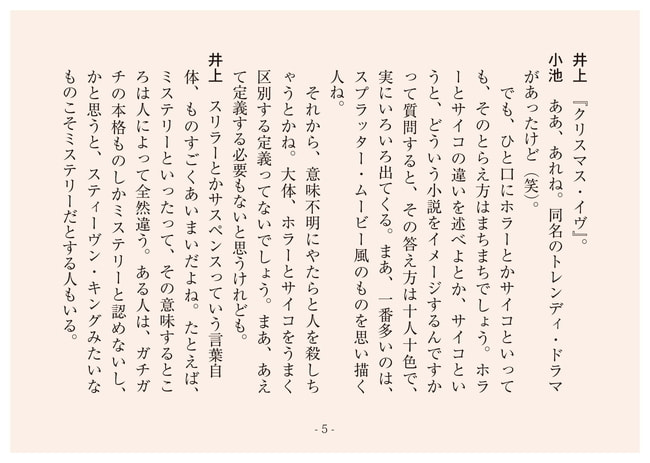 井上　『クリスマス・イヴ』。

小池　ああ、あれね。同名のトレンディ・ドラマがあったけど（笑）。

　でも、ひと口にホラーとかサイコといっても、そのとらえ方はまちまちでしょう。ホラーとサイコの違いを述べよとか、サイコというと、どういう小説をイメージするんですかって質問すると、その答え方は十人十色で、実にいろいろ出てくる。まあ、一番多いのは、スプラッター・ムービー風のものを思い描く人ね。

　それから、意味不明にやたらと人を殺しちゃうとかね。大体、ホラーとサイコをうまく区別する定義ってないでしょう。まあ、あえて定義する必要もないと思うけれども。

井上　スリラーとかサスペンスっていう言葉自体、ものすごくあいまいだよね。たとえば、ミステリーといったって、その意味するところは人によって全然違う。ある人は、ガチガチの本格ものしかミステリーと認めないし、かと思うと、スティーヴン・キングみたいなものこそミステリーだとする人もいる。

- 5 -